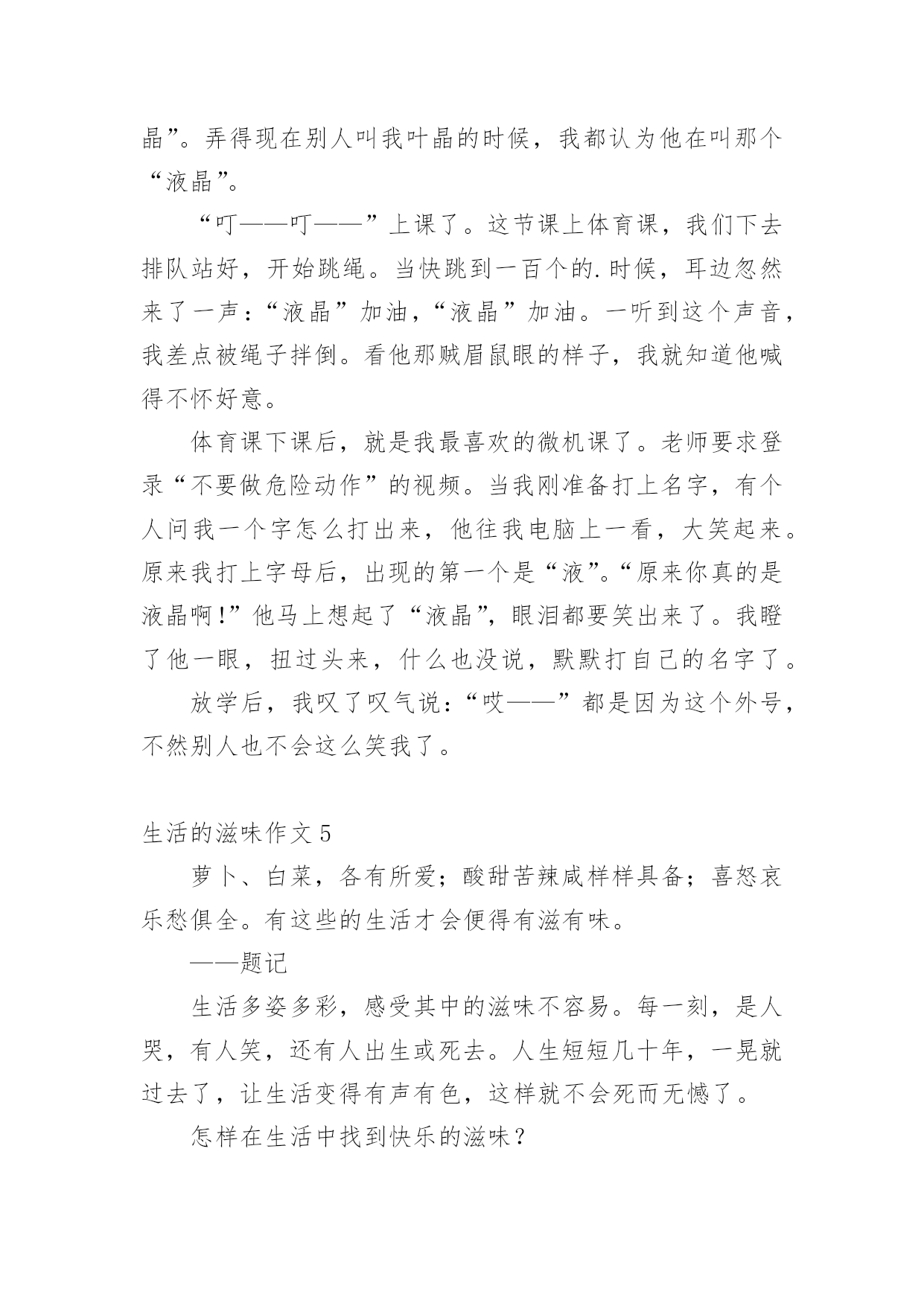 晶”。弄得现在别人叫我叶晶的时候，我都认为他在叫那个“液晶”。

“叮——叮——”上课了。这节课上体育课，我们下去排队站好，开始跳绳。当快跳到一百个的.时候，耳边忽然来了一声：“液晶”加油，“液晶”加油。一听到这个声音，我差点被绳子拌倒。看他那贼眉鼠眼的样子，我就知道他喊得不怀好意。

体育课下课后，就是我最喜欢的微机课了。老师要求登录“不要做危险动作”的视频。当我刚准备打上名字，有个人问我一个字怎么打出来，他往我电脑上一看，大笑起来。原来我打上字母后，出现的第一个是“液”。“原来你真的是液晶啊！”他马上想起了“液晶”，眼泪都要笑出来了。我瞪了他一眼，扭过头来，什么也没说，默默打自己的名字了。

放学后，我叹了叹气说：“哎——”都是因为这个外号，不然别人也不会这么笑我了。

生活的滋味作文 5

萝卜、白菜，各有所爱；酸甜苦辣咸样样具备；喜怒哀乐愁俱全。有这些的生活才会便得有滋有味。

——题记

生活多姿多彩，感受其中的滋味不容易。每一刻，是人哭，有人笑，还有人出生或死去。人生短短几十年，一晃就过去了，让生活变得有声有色，这样就不会死而无憾了。

怎样在生活中找到快乐的滋味？